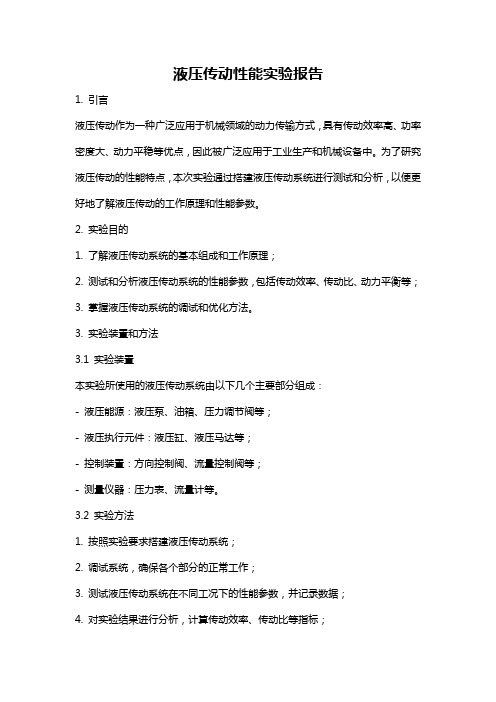 液压传动性能实验报告

1. 引言

液压传动作为一种广泛应用于机械领域的动力传输方式，具有传动效率高、功率密度大、动力平稳等优点，因此被广泛应用于工业生产和机械设备中。为了研究液压传动的性能特点，本次实验通过搭建液压传动系统进行测试和分析，以便更好地了解液压传动的工作原理和性能参数。

2. 实验目的

1. 了解液压传动系统的基本组成和工作原理；

2. 测试和分析液压传动系统的性能参数，包括传动效率、传动比、动力平衡等；

3. 掌握液压传动系统的调试和优化方法。

3. 实验装置和方法

3.1 实验装置

本实验所使用的液压传动系统由以下几个主要部分组成：

- 液压能源：液压泵、油箱、压力调节阀等；

- 液压执行元件：液压缸、液压马达等；

- 控制装置：方向控制阀、流量控制阀等；

- 测量仪器：压力表、流量计等。

3.2 实验方法

1. 按照实验要求搭建液压传动系统；

2. 调试系统，确保各个部分的正常工作；

3. 测试液压传动系统在不同工况下的性能参数，并记录数据；

4. 对实验结果进行分析，计算传动效率、传动比等指标；